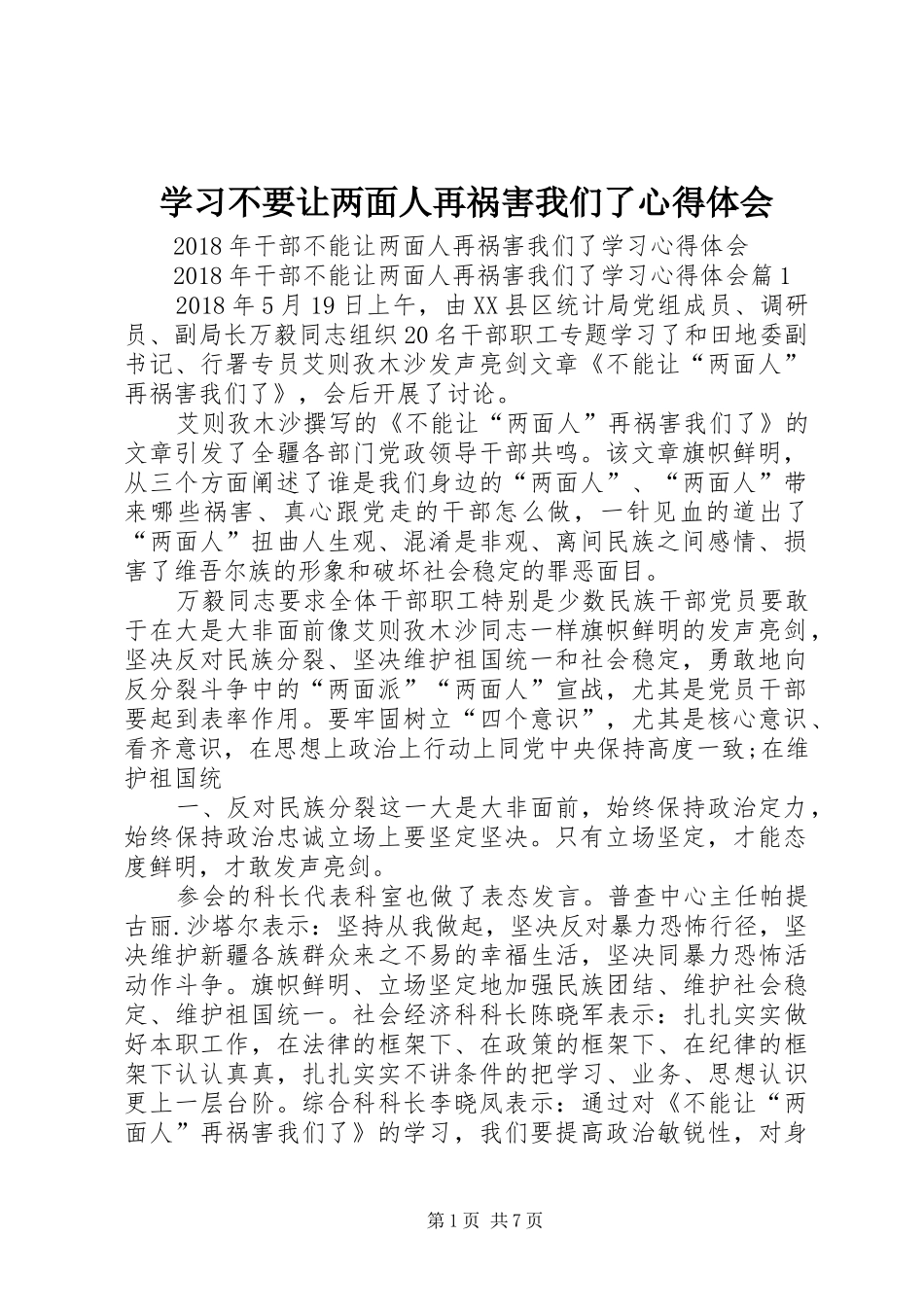 学习不要让两面人再祸害我们了心得体会

2018年干部不能让两面人再祸害我们了学习心得体会

2018年干部不能让两面人再祸害我们了学习心得体会篇1

2018年5月19日上午，由XX县区统计局党组成员、调研员、副局长万毅同志组织20名干部职工专题学习了和田地委副书记、行署专员艾则孜木沙发声亮剑文章《不能让“两面人”再祸害我们了》，会后开展了讨论。

艾则孜木沙撰写的《不能让“两面人”再祸害我们了》的文章引发了全疆各部门党政领导干部共鸣。该文章旗帜鲜明，从三个方面阐述了谁是我们身边的“两面人”、“两面人”带来哪些祸害、真心跟党走的干部怎么做，一针见血的道出了“两面人”扭曲人生观、混淆是非观、离间民族之间感情、损害了维吾尔族的形象和破坏社会稳定的罪恶面目。

万毅同志要求全体干部职工特别是少数民族干部党员要敢于在大是大非面前像艾则孜木沙同志一样旗帜鲜明的发声亮剑，坚决反对民族分裂、坚决维护祖国统一和社会稳定，勇敢地向反分裂斗争中的“两面派”“两面人”宣战，尤其是党员干部要起到表率作用。要牢固树立“四个意识”，尤其是核心意识、看齐意识，在思想上政治上行动上同党中央保持高度一致;在维护祖国统

一、反对民族分裂这一大是大非面前，始终保持政治定力，始终保持政治忠诚立场上要坚定坚决。只有立场坚定，才能态度鲜明，才敢发声亮剑。

参会的科长代表科室也做了表态发言。普查中心主任帕提古丽.沙塔尔表示：坚持从我做起，坚决反对暴力恐怖行径，坚决维护新疆各族群众来之不易的幸福生活，坚决同暴力恐怖活动作斗争。旗帜鲜明、立场坚定地加强民族团结、维护社会稳定、维护祖国统一。社会经济科科长陈晓军表示：扎扎实实做好本职工作，在法律的框架下、在政策的框架下、在纪律的框架下认认真真，扎扎实实不讲条件的把学习、业务、思想认识更上一层台阶。综合科科长李晓凤表示：通过对《不能让“两面人”再祸害我们了》的学习，我们要提高政治敏锐性，对身

第1页 共7页